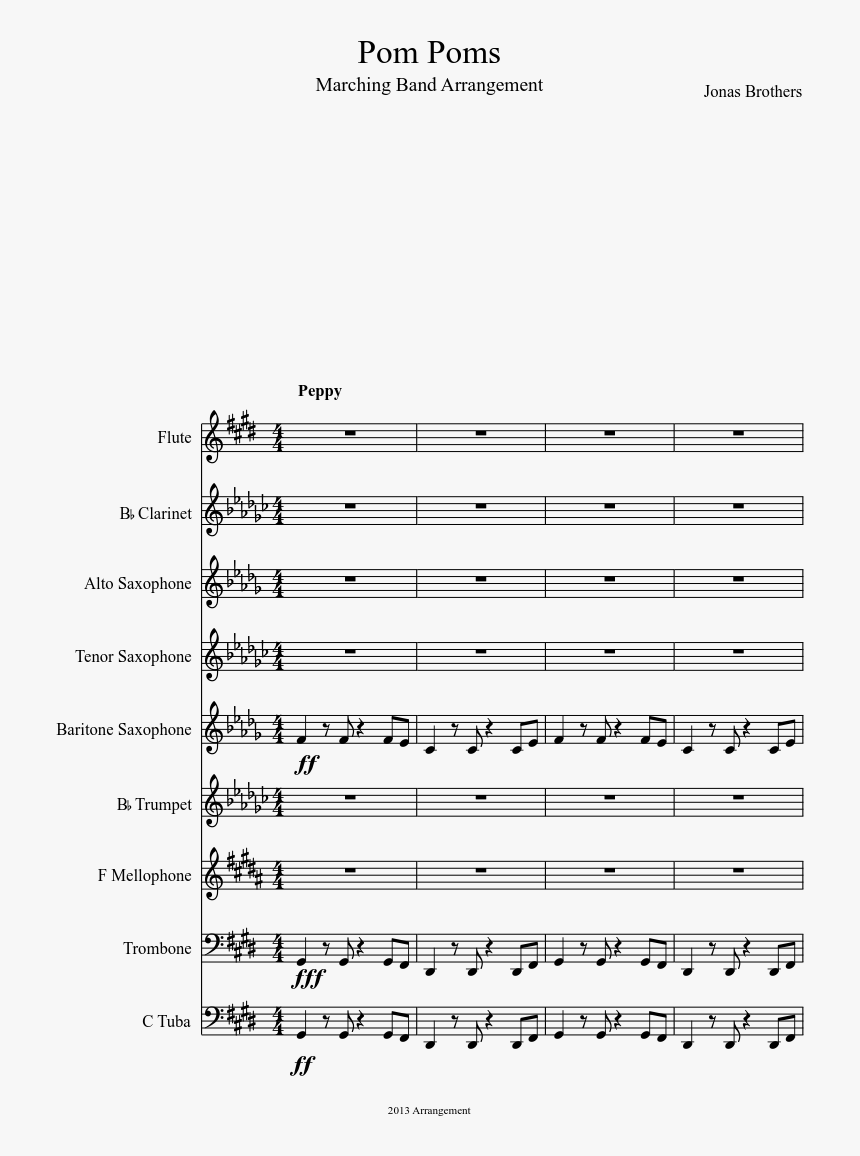 Pom Poms
Marching Band Arrangement

Jonas Brothers

Peppy

Flute

B♭ Clarinet

Alto Saxophone

Tenor Saxophone

Baritone Saxophone

ff

B♭ Trumpet

F Mellophone

Trombone

fff

C Tuba

ff

2013 Arrangement